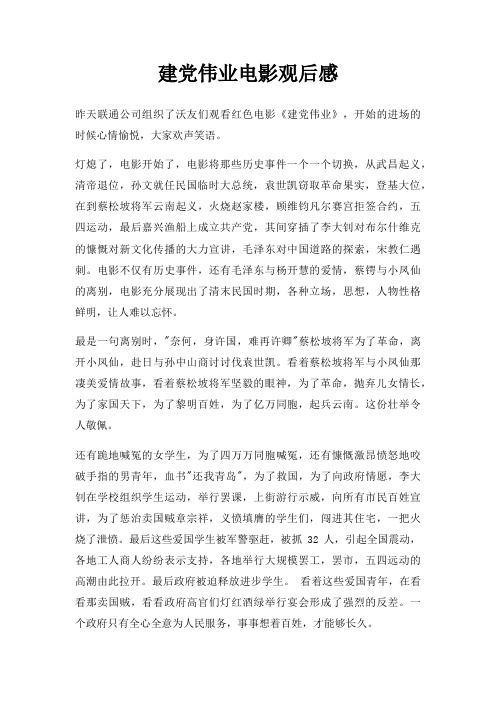 建党伟业电影观后感

昨天联通公司组织了沃友们观看红色电影《建党伟业》，开始的进场的时候心情愉悦，大家欢声笑语。

灯熄了，电影开始了，电影将那些历史事件一个一个切换，从武昌起义，清帝退位，孙文就任民国临时大总统，袁世凯窃取革命果实，登基大位，在到蔡松坡将军云南起义，火烧赵家楼，顾维钧凡尔赛宫拒签合约，五四运动，最后嘉兴渔船上成立共产党，其间穿插了李大钊对布尔什维克的慷慨对新文化传播的大力宣讲，毛泽东对中国道路的探索，宋教仁遇刺。电影不仅有历史事件，还有毛泽东与杨开慧的爱情，蔡锷与小凤仙的离别，电影充分展现出了清末民国时期，各种立场，思想，人物性格鲜明，让人难以忘怀。

最是一句离别时，"奈何，身许国，难再许卿"蔡松坡将军为了革命，离开小凤仙，赴日与孙中山商讨讨伐袁世凯。看着蔡松坡将军与小凤仙那凄美爱情故事，看着蔡松坡将军坚毅的眼神，为了革命，抛弃儿女情长，为了家国天下，为了黎明百姓，为了亿万同胞，起兵云南。这份壮举令人敬佩。

还有跪地喊冤的女学生，为了四万万同胞喊冤，还有慷慨激昂愤怒地咬破手指的男青年，血书"还我青岛"，为了救国，为了向政府情愿，李大钊在学校组织学生运动，举行罢课，上街游行示威，向所有市民百姓宣讲，为了惩治卖国贼章宗祥，义愤填膺的学生们，闯进其住宅，一把火烧了泄愤。最后这些爱国学生被军警驱赶，被抓 32 人，引起全国震动，各地工人商人纷纷表示支持，各地举行大规模罢工，罢市，五四运动的高潮由此拉开。最后政府被迫释放进步学生。 看着这些爱国青年，在看看那卖国贼，看看政府高官们灯红酒绿举行宴会形成了强烈的反差。一个政府只有全心全意为人民服务，事事想着百姓，才能够长久。